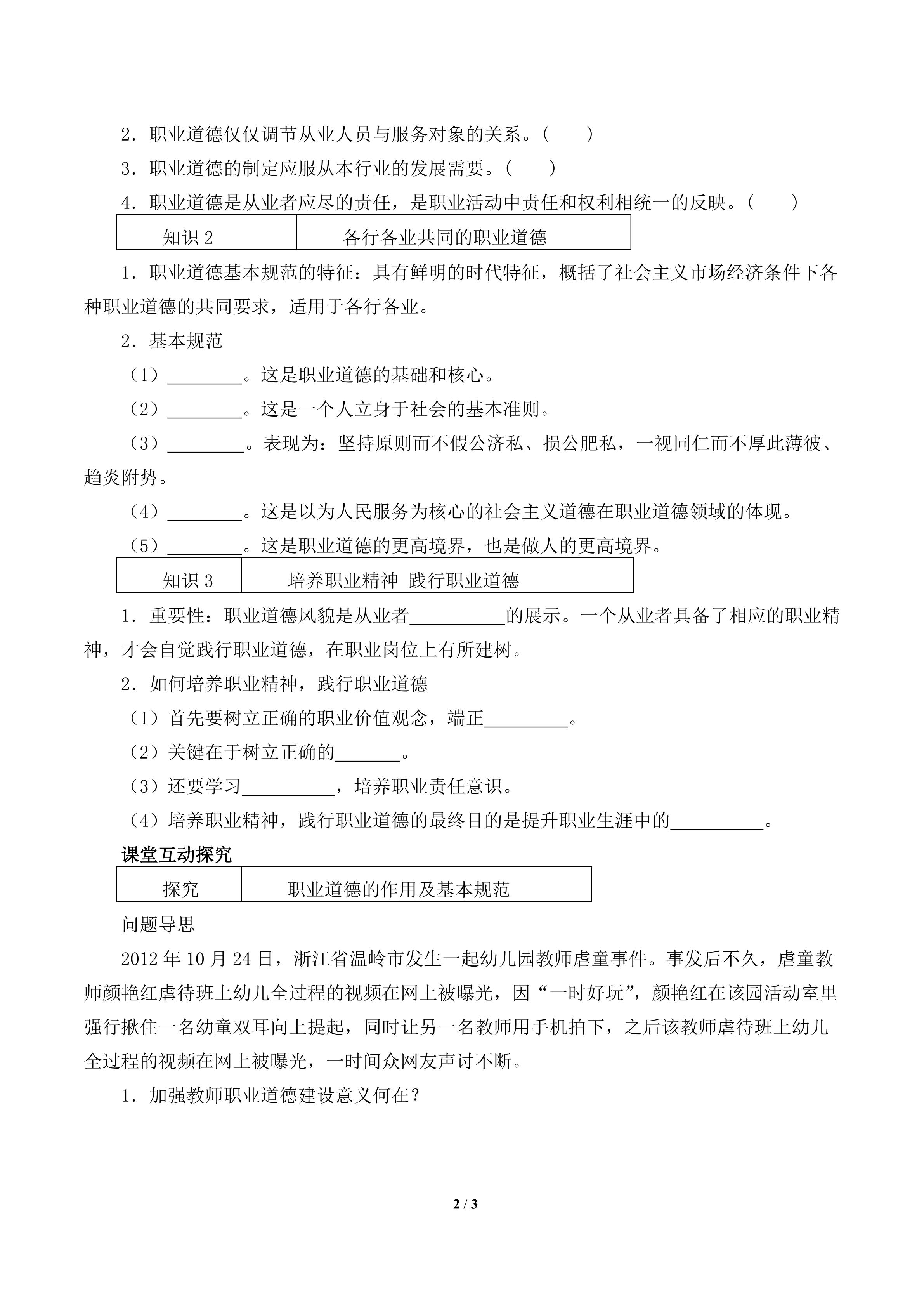 2．职业道德仅仅调节从业人员与服务对象的关系。(　　)

3．职业道德的制定应服从本行业的发展需要。(　　)

4．职业道德是从业者应尽的责任，是职业活动中责任和权利相统一的反映。(　　)

| 知识 2 | 各行各业共同的职业道德 |
|---|---|

1．职业道德基本规范的特征：具有鲜明的时代特征，概括了社会主义市场经济条件下各种职业道德的共同要求，适用于各行各业。

2．基本规范

（1）________。这是职业道德的基础和核心。

（2）________。这是一个人立身于社会的基本准则。

（3）________。表现为：坚持原则而不假公济私、损公肥私，一视同仁而不厚此薄彼、趋炎附势。

（4）________。这是以为人民服务为核心的社会主义道德在职业道德领域的体现。

（5）________。这是职业道德的更高境界，也是做人的更高境界。

| 知识 3 | 培养职业精神 践行职业道德 |
|---|---|

1．重要性：职业道德风貌是从业者__________的展示。一个从业者具备了相应的职业精神，才会自觉践行职业道德，在职业岗位上有所建树。

2．如何培养职业精神，践行职业道德

（1）首先要树立正确的职业价值观念，端正_________。

（2）关键在于树立正确的_______。

（3）还要学习__________，培养职业责任意识。

（4）培养职业精神，践行职业道德的最终目的是提升职业生涯中的__________。

课堂互动探究

| 探究 | 职业道德的作用及基本规范 |
|---|---|

问题导思

2012 年 10 月 24 日，浙江省温岭市发生一起幼儿园教师虐童事件。事发后不久，虐童教师颜艳红虐待班上幼儿全过程的视频在网上被曝光，因“一时好玩”，颜艳红在该园活动室里强行揪住一名幼童双耳向上提起，同时让另一名教师用手机拍下，之后该教师虐待班上幼儿全过程的视频在网上被曝光，一时间众网友声讨不断。

1．加强教师职业道德建设意义何在？

2 / 3